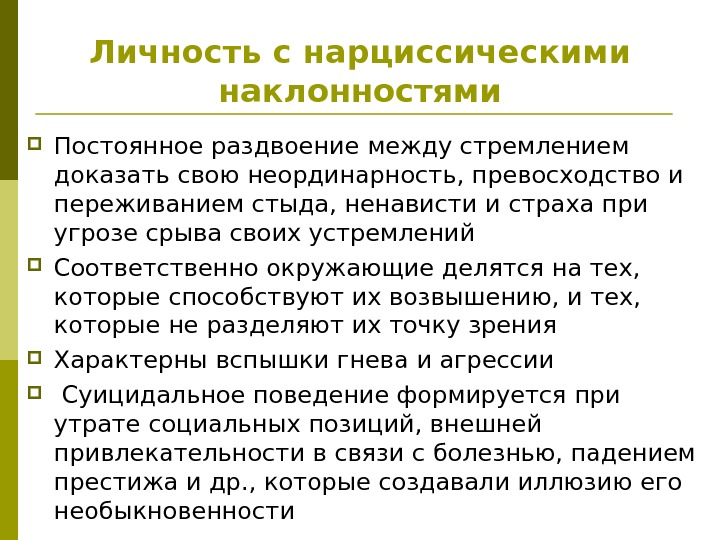 Личность с нарциссическими наклонностями

Постоянное раздвоение между стремлением доказать свою неординарность, превосходство и переживанием стыда, ненависти и страха при угрозе срыва своих устремлений

Соответственно окружающие делятся на тех, которые способствуют их возвышению, и тех, которые не разделяют их точку зрения

Характерны вспышки гнева и агрессии

Суицидальное поведение формируется при утрате социальных позиций, внешней привлекательности в связи с болезнью, падением престижа и др., которые создавали иллюзию его необыкновенности